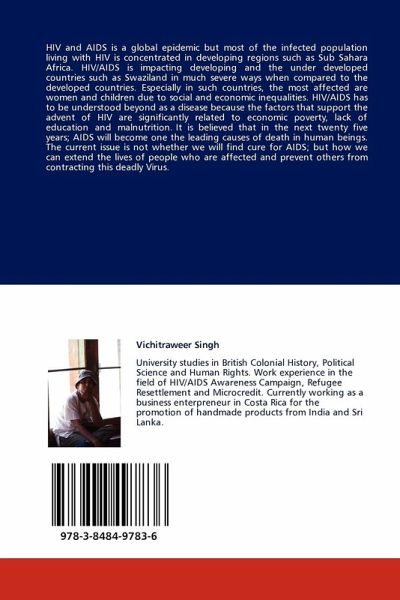 HIV and AIDS is a global epidemic but most of the infected population living with HIV is concentrated in developing regions such as Sub Sahara Africa. HIV/AIDS is impacting developing and the under developed countries such as Swaziland in much severe ways when compared to the developed countries. Especially in such countries, the most affected are women and children due to social and economic inequalities. HIV/AIDS has to be understood beyond as a disease because the factors that support the advent of HIV are significantly related to economic poverty, lack of education and malnutrition. It is believed that in the next twenty five years; AIDS will become one the leading causes of death in human beings. The current issue is not whether we will find cure for AIDS; but how we can extend the lives of people who are affected and prevent others from contracting this deadly Virus.

Vichitraweer Singh

University studies in British Colonial History, Political Science and Human Rights. Work experience in the field of HIV/AIDS Awareness Campaign, Refugee Resettlement and Microcredit. Currently working as a business enterpreneur in Costa Rica for the promotion of handmade products from India and Sri Lanka.

978-3-8484-9783-6